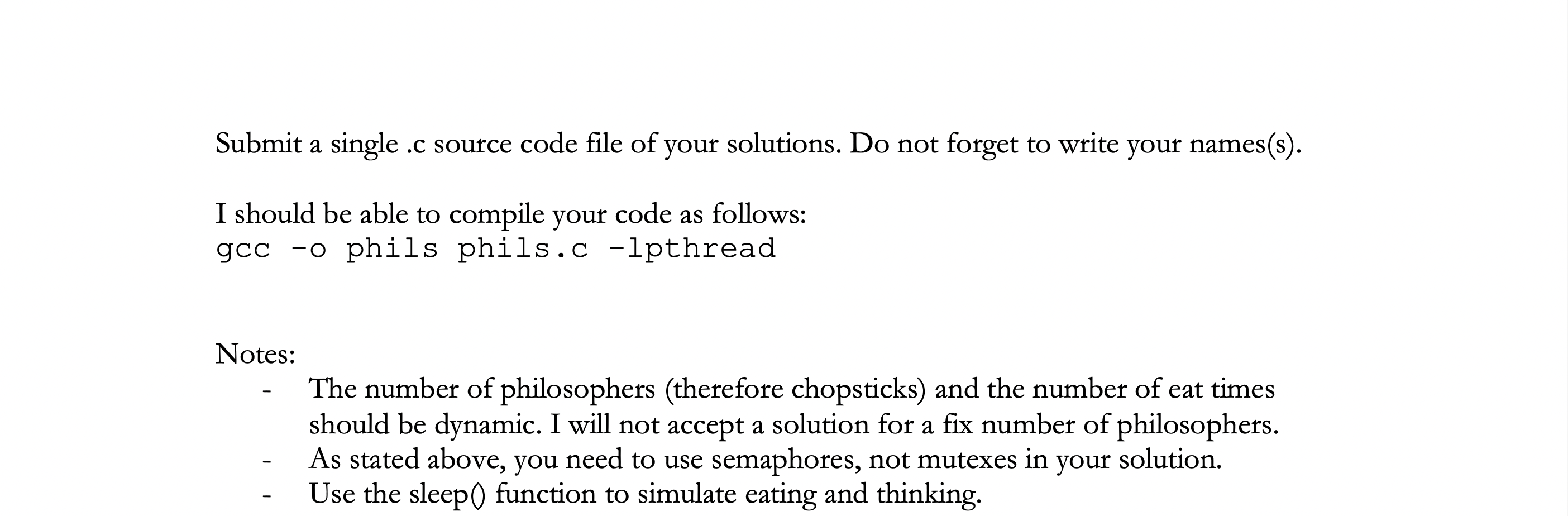 Submit a single .c source code file of your solutions. Do not forget to write your names(s).

I should be able to compile your code as follows:
gcc -o phils phils.c -lpthread

Notes:
- The number of philosophers (therefore chopsticks) and the number of eat times should be dynamic. I will not accept a solution for a fix number of philosophers.
- As stated above, you need to use semaphores, not mutexes in your solution.
- Use the sleep() function to simulate eating and thinking.